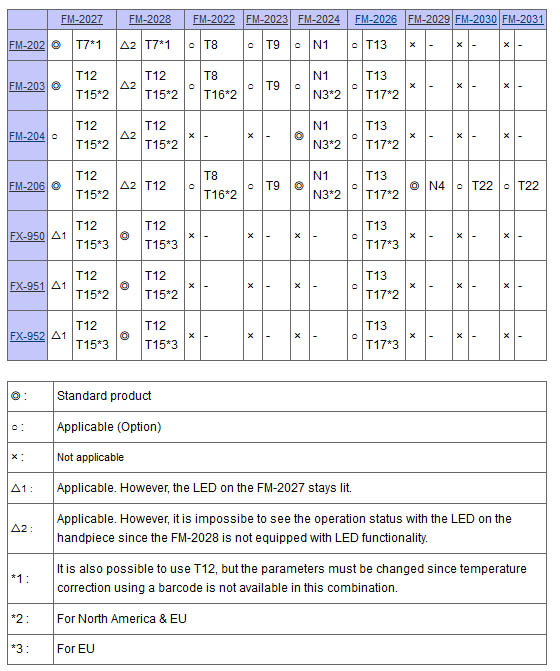 | | FM-2027 | | FM-2028 | | FM-2022 | | FM-2023 | | FM-2024 | | FM-2026 | | FM-2029 | | FM-2030 | | FM-2031 | |
|---|---|---|---|---|---|---|---|---|---|---|---|---|---|---|---|---|---|---|
| FM-202 | ◎ | T7*1 | △2 | T7*1 | ○ | T8 | ○ | T9 | ○ | N1 | ○ | T13 | × | - | × | - | × | - |
| FM-203 | ◎ | T12 T15*2 | △2 | T12 T15*2 | ○ | T8 T16*2 | ○ | T9 | ○ | N1 N3*2 | ○ | T13 T17*2 | × | - | × | - | × | - |
| FM-204 | ○ | T12 T15*2 | △2 | T12 T15*2 | × | - | × | - | ◎ | N1 N3*2 | ○ | T13 T17*2 | × | - | × | - | × | - |
| FM-206 | ◎ | T12 T15*2 | △2 | T12 | ○ | T8 T16*2 | ○ | T9 | ◎ | N1 N3*2 | ○ | T13 T17*2 | ◎ | N4 | ○ | T22 | ○ | T22 |
| FX-950 | △1 | T12 T15*3 | ◎ | T12 T15*3 | × | - | × | - | × | - | ○ | T13 T17*3 | × | - | × | - | × | - |
| FX-951 | △1 | T12 T15*2 | ◎ | T12 T15*2 | × | - | × | - | × | - | ○ | T13 T17*2 | × | - | × | - | × | - |
| FX-952 | △1 | T12 T15*3 | ◎ | T12 T15*3 | × | - | × | - | × | - | ○ | T13 T17*3 | × | - | × | - | × | - |

| | |
|---|---|
| ◎ : | Standard product |
| ○ : | Applicable (Option) |
| × : | Not applicable |
| △1 : | Applicable. However, the LED on the FM-2027 stays lit. |
| △2 : | Applicable. However, it is impossibe to see the operation status with the LED on the handpiece since the FM-2028 is not equipped with LED functionality. |
| *1 : | It is also possible to use T12, but the parameters must be changed since temperature correction using a barcode is not available in this combination. |
| *2 : | For North America & EU |
| *3 : | For EU |